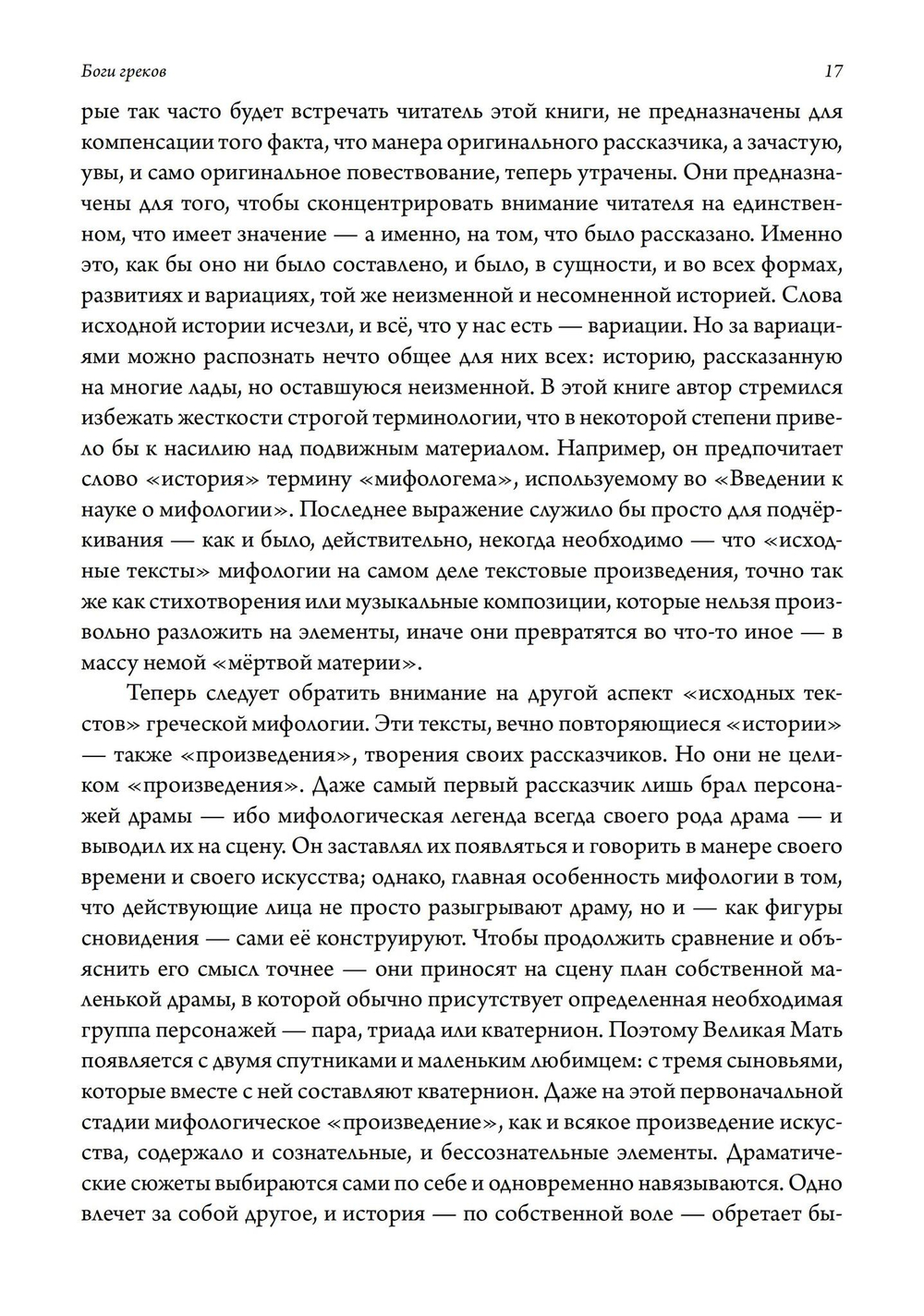 Боги греков

17

рые так часто будет встречать читатель этой книги, не предназначены для компенсации того факта, что манера оригинального рассказчика, а зачастую, увы, и само оригинальное повествование, теперь утрачены. Они предназначены для того, чтобы сконцентрировать внимание читателя на единственном, что имеет значение — а именно, на том, что было рассказано. Именно это, как бы оно ни было составлено, и было, в сущности, и во всех формах, развитиях и вариациях, той же неизменной и несомненной историей. Слова исходной истории исчезли, и всё, что у нас есть — вариации. Но за вариациями можно распознать нечто общее для них всех: историю, рассказанную на многие лады, но оставшуюся неизменной. В этой книге автор стремился избежать жесткости строгой терминологии, что в некоторой степени привело бы к насилию над подвижным материалом. Например, он предпочитает слово «история» термину «мифологема», используемому во «Введении к науке о мифологии». Последнее выражение служило бы просто для подчёркивания — как и было, действительно, некогда необходимо — что «исходные тексты» мифологии на самом деле текстовые произведения, точно так же как стихотворения или музыкальные композиции, которые нельзя произвольно разложить на элементы, иначе они превратятся во что-то иное — в массу немой «мёртвой материи».

Теперь следует обратить внимание на другой аспект «исходных текстов» греческой мифологии. Эти тексты, вечно повторяющиеся «истории» — также «произведения», творения своих рассказчиков. Но они не целиком «произведения». Даже самый первый рассказчик лишь брал персонажей драмы — ибо мифологическая легенда всегда своего рода драма — и выводил их на сцену. Он заставлял их появляться и говорить в манере своего времени и своего искусства; однако, главная особенность мифологии в том, что действующие лица не просто разыгрывают драму, но и — как фигуры сновидения — сами её конструируют. Чтобы продолжить сравнение и объяснить его смысл точнее — они приносят на сцену план собственной маленькой драмы, в которой обычно присутствует определенная необходимая группа персонажей — пара, триада или кватернион. Поэтому Великая Мать появляется с двумя спутниками и маленьким любимцем: с тремя сыновьями, которые вместе с ней составляют кватернион. Даже на этой первоначальной стадии мифологическое «произведение», как и всякое произведение искусства, содержало и сознательные, и бессознательные элементы. Драматические сюжеты выбираются сами по себе и одновременно навязываются. Одно влечет за собой другое, и история — по собственной воле — обретает бы-